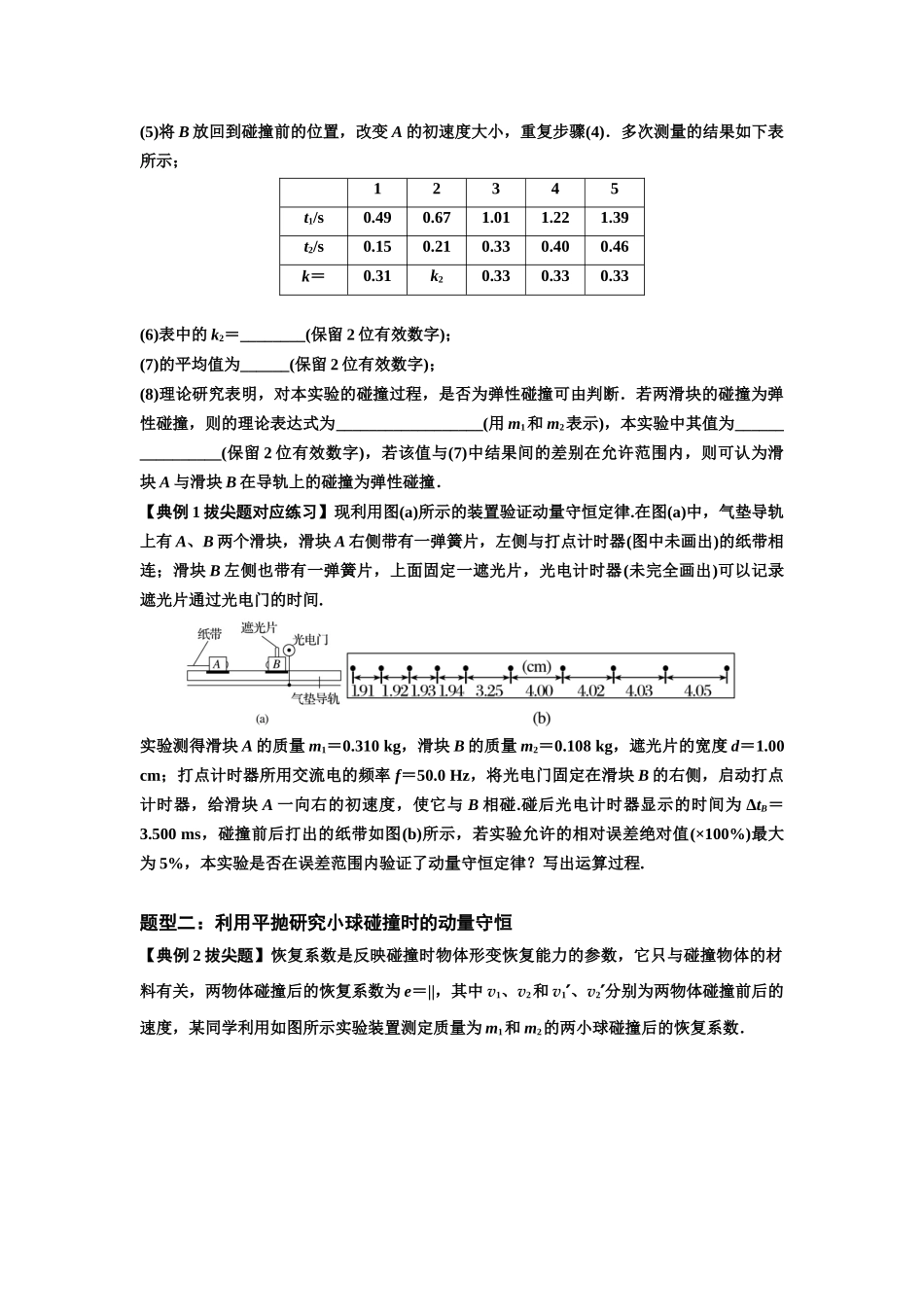 (5)将B放回到碰撞前的位置，改变A的初速度大小，重复步骤(4)．多次测量的结果如下表所示；

|  | 1 | 2 | 3 | 4 | 5 |
|---|---|---|---|---|---|
| $t_1$/s | 0.49 | 0.67 | 1.01 | 1.22 | 1.39 |
| $t_2$/s | 0.15 | 0.21 | 0.33 | 0.40 | 0.46 |
| k＝ | 0.31 | $k_2$ | 0.33 | 0.33 | 0.33 |

(6)表中的$k_2$＝____(保留2位有效数字)；
(7)的平均值为____(保留2位有效数字)；
(8)理论研究表明，对本实验的碰撞过程，是否为弹性碰撞可由判断．若两滑块的碰撞为弹性碰撞，则的理论表达式为____(用$m_1$和$m_2$表示)，本实验中其值为____(保留2位有效数字)，若该值与(7)中结果间的差别在允许范围内，则可认为滑块A与滑块B在导轨上的碰撞为弹性碰撞．

【典例1拔尖题对应练习】现利用图(a)所示的装置验证动量守恒定律.在图(a)中，气垫导轨上有A、B两个滑块，滑块A右侧带有一弹簧片，左侧与打点计时器(图中未画出)的纸带相连；滑块B左侧也带有一弹簧片，上面固定一遮光片，光电计时器(未完全画出)可以记录遮光片通过光电门的时间.

纸带
遮光片
光电门
A
B
气垫导轨
(a)
(cm)
1.91 1.92 1.93 1.94 3.25 4.00 4.02 4.03 4.05
(b)

实验测得滑块A的质量$m_1$＝0.310 kg，滑块B的质量$m_2$＝0.108 kg，遮光片的宽度d＝1.00 cm；打点计时器所用交流电的频率f＝50.0 Hz，将光电门固定在滑块B的右侧，启动打点计时器，给滑块A一向右的初速度，使它与B相碰.碰后光电计时器显示的时间为$\Delta t_B$＝3.500 ms，碰撞前后打出的纸带如图(b)所示，若实验允许的相对误差绝对值(×100%)最大为5%，本实验是否在误差范围内验证了动量守恒定律？写出运算过程.

题型二：利用平抛研究小球碰撞时的动量守恒

【典例2拔尖题】恢复系数是反映碰撞时物体形变恢复能力的参数，它只与碰撞物体的材料有关，两物体碰撞后的恢复系数为e＝||，其中$v_1$、$v_2$和$v_1'$、$v_2'$分别为两物体碰撞前后的速度，某同学利用如图所示实验装置测定质量为$m_1$和$m_2$的两小球碰撞后的恢复系数.